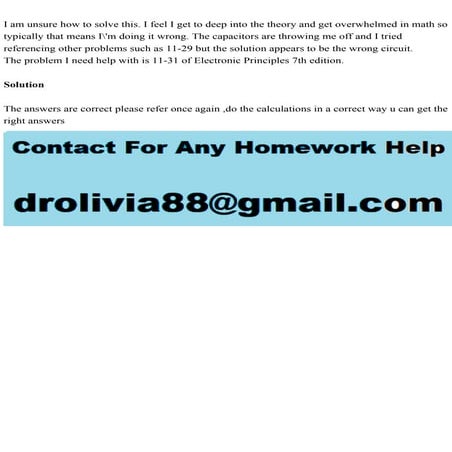 I am unsure how to solve this. I feel I get to deep into the theory and get overwhelmed in math so typically that means I\'m doing it wrong. The capacitors are throwing me off and I tried referencing other problems such as 11-29 but the solution appears to be the wrong circuit.
The problem I need help with is 11-31 of Electronic Principles 7th edition.

Solution

The answers are correct please refer once again ,do the calculations in a correct way u can get the right answers

Contact For Any Homework Help

drolivia88@gmail.com